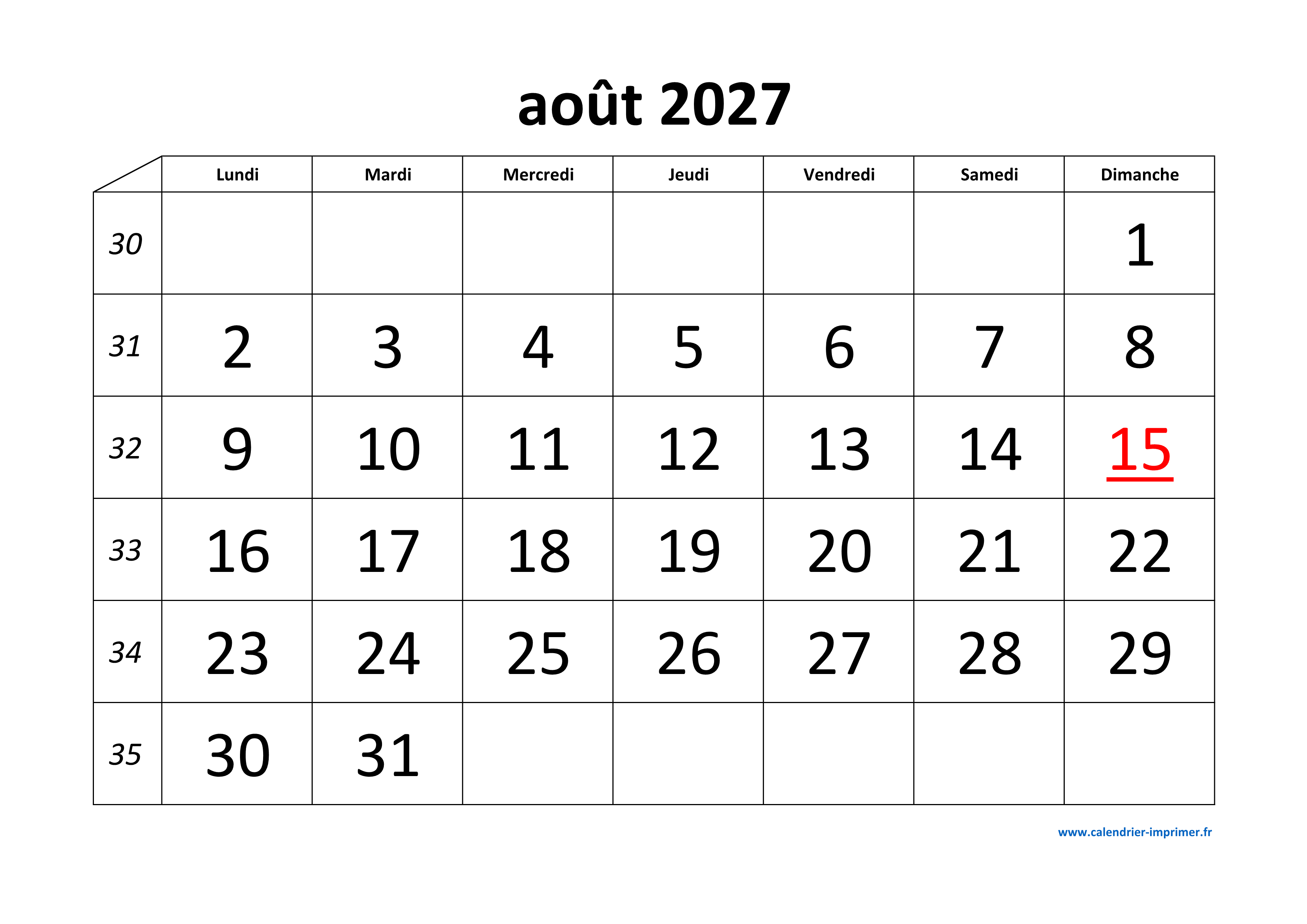 août 2027

|  | Lundi | Mardi | Mercredi | Jeudi | Vendredi | Samedi | Dimanche |
|---|---|---|---|---|---|---|---|
| 30 |  |  |  |  |  |  | 1 |
| 31 | 2 | 3 | 4 | 5 | 6 | 7 | 8 |
| 32 | 9 | 10 | 11 | 12 | 13 | 14 | 15 |
| 33 | 16 | 17 | 18 | 19 | 20 | 21 | 22 |
| 34 | 23 | 24 | 25 | 26 | 27 | 28 | 29 |
| 35 | 30 | 31 |  |  |  |  |  |

www.calendrier-imprimer.fr